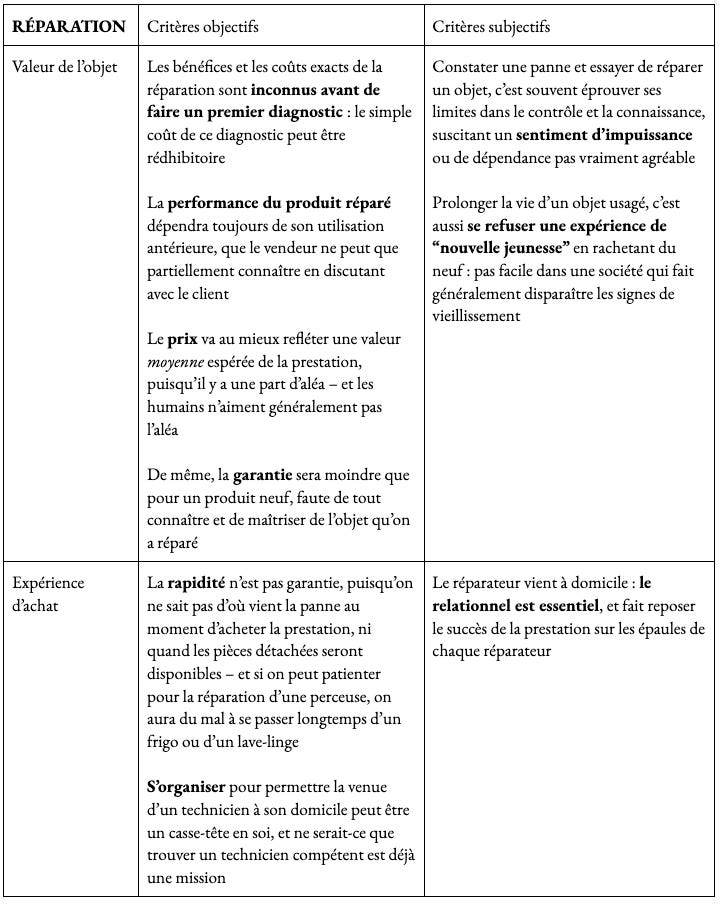 | RÉPARATION | Critères objectifs | Critères subjectifs |
|---|---|---|
| Valeur de l'objet | Les bénéfices et les coûts exacts de la réparation sont inconnus avant de faire un premier diagnostic : le simple coût de ce diagnostic peut être rédhibitoire<br><br>La performance du produit réparé dépendra toujours de son utilisation antérieure, que le vendeur ne peut que partiellement connaître en discutant avec le client<br><br>Le prix va au mieux refléter une valeur moyenne espérée de la prestation, puisqu'il y a une part d'aléa – et les humains n'aiment généralement pas l'aléa<br><br>De même, la garantie sera moindre que pour un produit neuf, faute de tout connaître et de maîtriser de l'objet qu'on a réparé | Constater une panne et essayer de réparer un objet, c'est souvent éprouver ses limites dans le contrôle et la connaissance, suscitant un sentiment d'impuissance ou de dépendance pas vraiment agréable<br><br>Prolonger la vie d'un objet usagé, c'est aussi se refuser une expérience de "nouvelle jeunesse" en rachetant du neuf : pas facile dans une société qui fait généralement disparaître les signes de vieillissement |
| Expérience d'achat | La rapidité n'est pas garantie, puisqu'on ne sait pas d'où vient la panne au moment d'acheter la prestation, ni quand les pièces détachées seront disponibles – et si on peut patienter pour la réparation d'une perceuse, on aura du mal à se passer longtemps d'un frigo ou d'un lave-linge<br><br>S'organiser pour permettre la venue d'un technicien à son domicile peut être un casse-tête en soi, et ne serait-ce que trouver un technicien compétent est déjà une mission | Le réparateur vient à domicile : le relationnel est essentiel, et fait reposer le succès de la prestation sur les épaules de chaque réparateur |